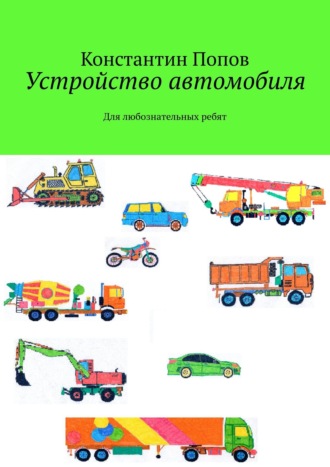 Константин Попов
Устройство автомобиля

Для любознательных ребят